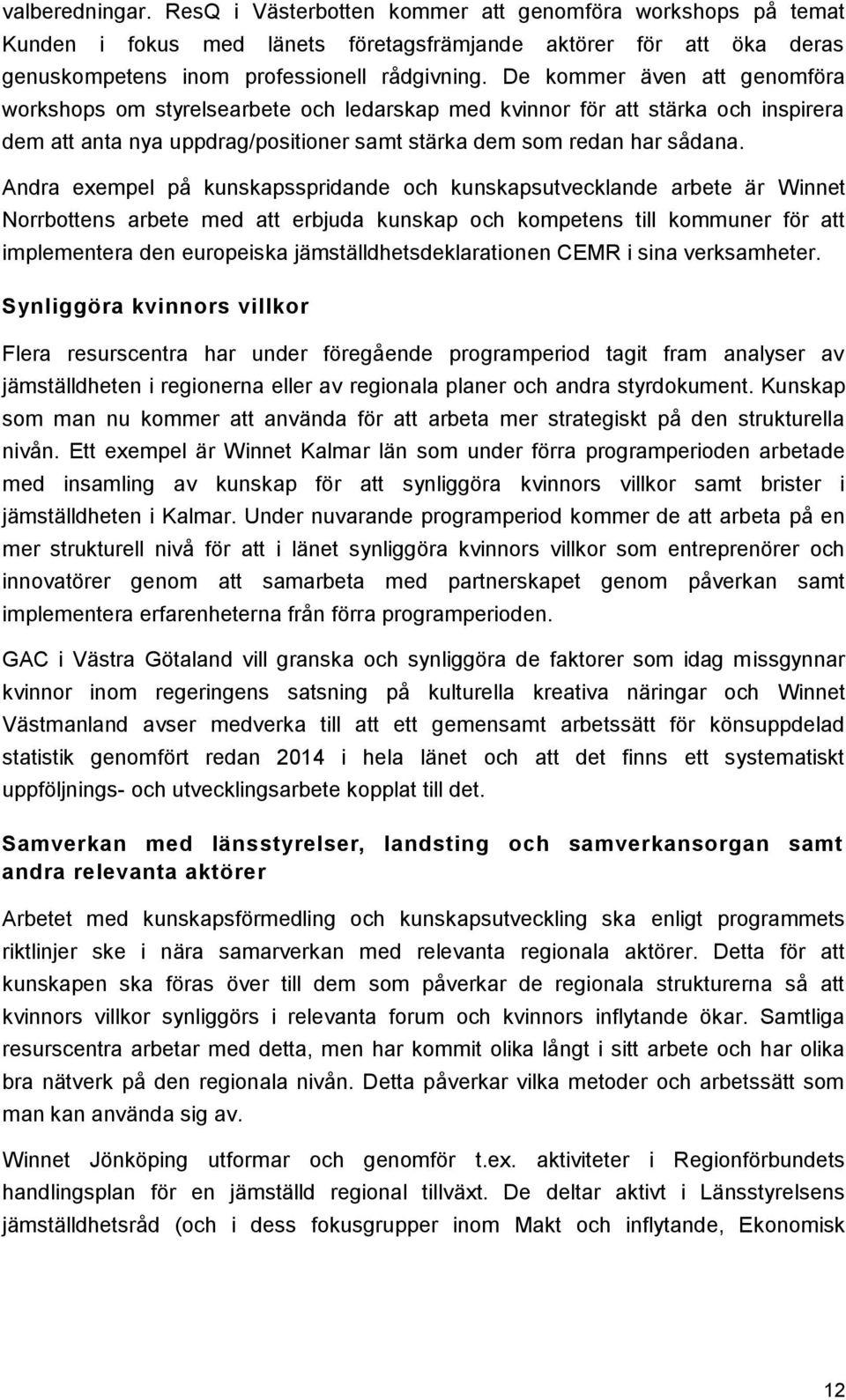 valberedningar. ResQ i Västerbotten kommer att genomföra workshops på temat Kunden i fokus med länets företagsfrämjande aktörer för att öka deras genuskompetens inom professionell rådgivning. De kommer även att genomföra workshops om styrelsearbete och ledarskap med kvinnor för att stärka och inspirera dem att anta nya uppdrag/positioner samt stärka dem som redan har sådana.

Andra exempel på kunskapsspridande och kunskapsutvecklande arbete är Winnet Norrbottens arbete med att erbjuda kunskap och kompetens till kommuner för att implementera den europeiska jämställdhetsdeklarationen CEMR i sina verksamheter.

Synliggöra kvinnors villkor

Flera resurscentra har under föregående programperiod tagit fram analyser av jämställdheten i regionerna eller av regionala planer och andra styrdokument. Kunskap som man nu kommer att använda för att arbeta mer strategiskt på den strukturella nivån. Ett exempel är Winnet Kalmar län som under förra programperioden arbetade med insamling av kunskap för att synliggöra kvinnors villkor samt brister i jämställdheten i Kalmar. Under nuvarande programperiod kommer de att arbeta på en mer strukturell nivå för att i länet synliggöra kvinnors villkor som entreprenörer och innovatörer genom att samarbeta med partnerskapet genom påverkan samt implementera erfarenheterna från förra programperioden.

GAC i Västra Götaland vill granska och synliggöra de faktorer som idag missgynnar kvinnor inom regeringens satsning på kulturella kreativa näringar och Winnet Västmanland avser medverka till att ett gemensamt arbetssätt för könsuppdelad statistik genomfört redan 2014 i hela länet och att det finns ett systematiskt uppföljnings- och utvecklingsarbete kopplat till det.

Samverkan med länsstyrelser, landsting och samverkansorgan samt andra relevanta aktörer

Arbetet med kunskapsförmedling och kunskapsutveckling ska enligt programmets riktlinjer ske i nära samarverkan med relevanta regionala aktörer. Detta för att kunskapen ska föras över till dem som påverkar de regionala strukturerna så att kvinnors villkor synliggörs i relevanta forum och kvinnors inflytande ökar. Samtliga resurscentra arbetar med detta, men har kommit olika långt i sitt arbete och har olika bra nätverk på den regionala nivån. Detta påverkar vilka metoder och arbetssätt som man kan använda sig av.

Winnet Jönköping utformar och genomför t.ex. aktiviteter i Regionförbundets handlingsplan för en jämställd regional tillväxt. De deltar aktivt i Länsstyrelsens jämställdhetsråd (och i dess fokusgrupper inom Makt och inflytande, Ekonomisk

12